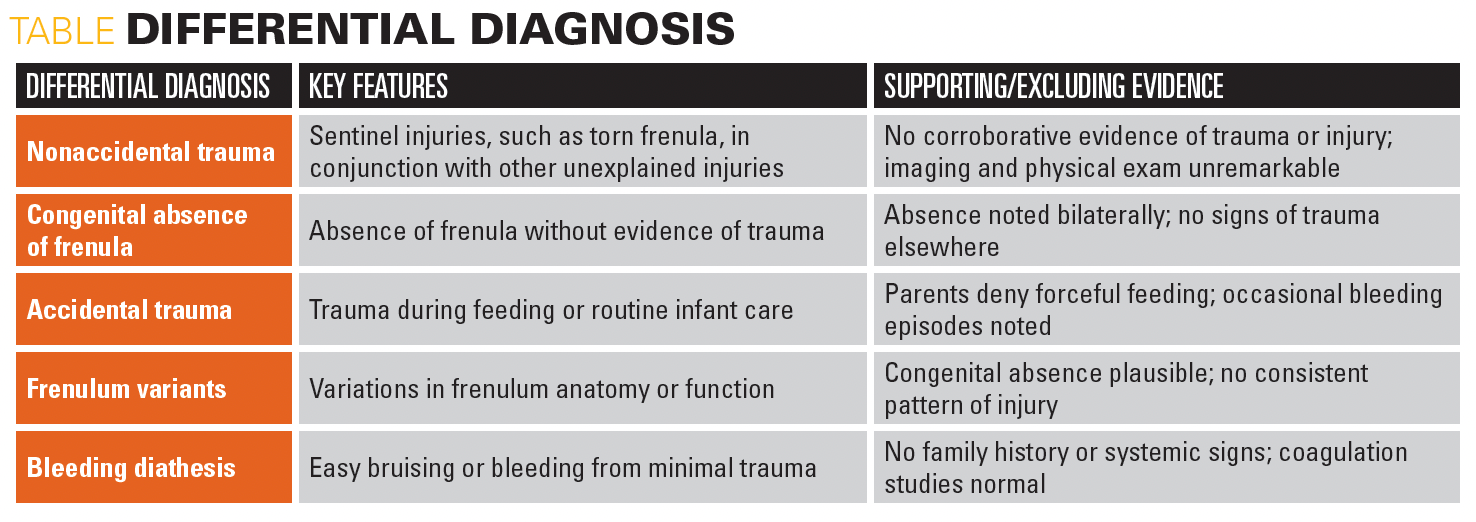 TABLE DIFFERENTIAL DIAGNOSIS

| DIFFERENTIAL DIAGNOSIS | KEY FEATURES | SUPPORTING/EXCLUDING EVIDENCE |
|---|---|---|
| Nonaccidental trauma | Sentinel injuries, such as torn frenula, in conjunction with other unexplained injuries | No corroborative evidence of trauma or injury; imaging and physical exam unremarkable |
| Congenital absence of frenula | Absence of frenula without evidence of trauma | Absence noted bilaterally; no signs of trauma elsewhere |
| Accidental trauma | Trauma during feeding or routine infant care | Parents deny forceful feeding; occasional bleeding episodes noted |
| Frenulum variants | Variations in frenulum anatomy or function | Congenital absence plausible; no consistent pattern of injury |
| Bleeding diathesis | Easy bruising or bleeding from minimal trauma | No family history or systemic signs; coagulation studies normal |